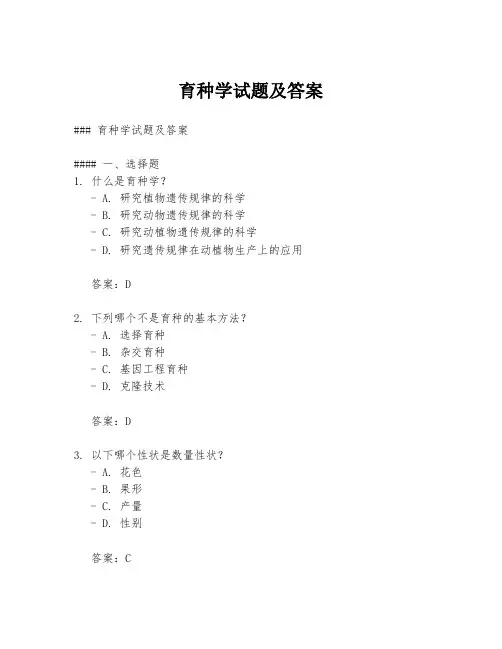 育种学试题及答案

### 育种学试题及答案

#### 一、选择题
1. 什么是育种学？
- A. 研究植物遗传规律的科学
- B. 研究动物遗传规律的科学
- C. 研究动植物遗传规律的科学
- D. 研究遗传规律在动植物生产上的应用

答案：D

2. 下列哪个不是育种的基本方法？
- A. 选择育种
- B. 杂交育种
- C. 基因工程育种
- D. 克隆技术

答案：D

3. 以下哪个性状是数量性状？
- A. 花色
- B. 果形
- C. 产量
- D. 性别

答案：C